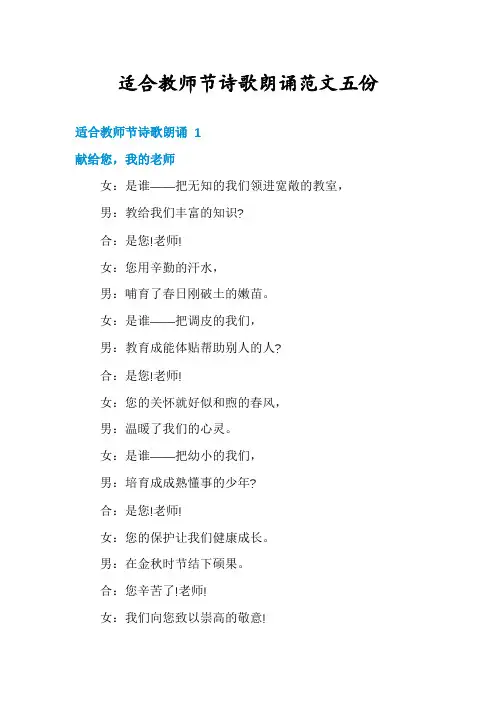 适合教师节诗歌朗诵范文五份

适合教师节诗歌朗诵 1

献给您，我的老师

女：是谁——把无知的我们领进宽敞的教室，

男：教给我们丰富的知识?

合：是您!老师!

女：您用辛勤的汗水，

男：哺育了春日刚破土的嫩苗。

女：是谁——把调皮的我们，

男：教育成能体贴帮助别人的人?

合：是您!老师!

女：您的关怀就好似和煦的春风，

男：温暖了我们的心灵。

女：是谁——把幼小的我们，

男：培育成成熟懂事的少年?

合：是您!老师!

女：您的保护让我们健康成长。

男：在金秋时节结下硕果。

合：您辛苦了!老师!

女：我们向您致以崇高的敬意!